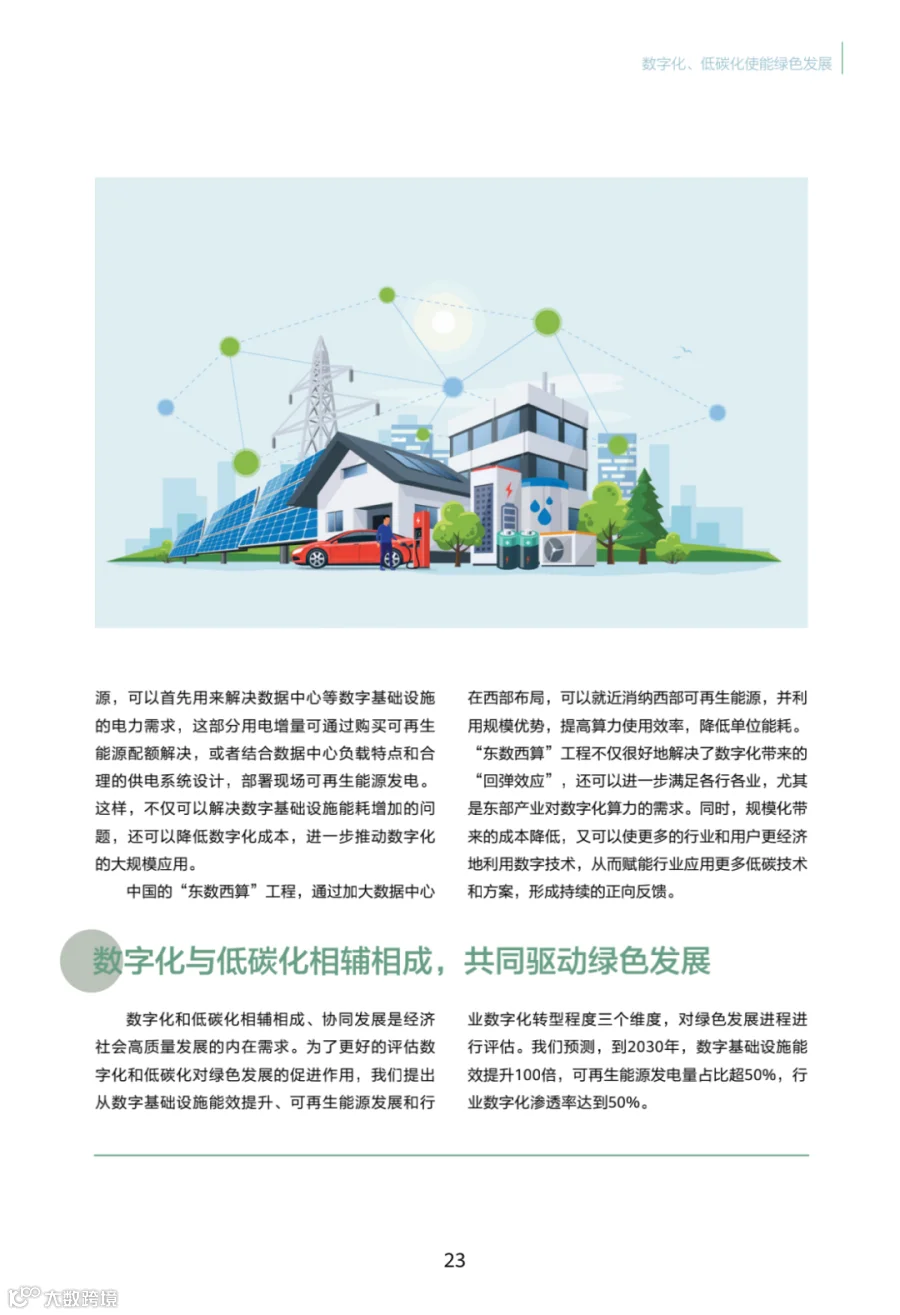 数字化、低碳化使能绿色发展

源，可以首先用来解决数据中心等数字基础设施的电力需求，这部分用电增量可通过购买可再生能源配额解决，或者结合数据中心负载特点和合理的供电系统设计，部署现场可再生能源发电。这样，不仅可以解决数字基础设施能耗增加的问题，还可以降低数字化成本，进一步推动数字化的大规模应用。

中国的“东数西算”工程，通过加大数据中心在西部布局，可以就近消纳西部可再生能源，并利用规模优势，提高算力使用效率，降低单位能耗。“东数西算”工程不仅很好地解决了数字化带来的“回弹效应”，还可以进一步满足各行各业，尤其是东部产业对数字化算力的需求。同时，规模化带来的成本降低，又可以使更多的行业和用户更经济地利用数字技术，从而赋能行业应用更多低碳技术和方案，形成持续的正向反馈。

数字化与低碳化相辅相成，共同驱动绿色发展

数字化和低碳化相辅相成、协同发展是经济社会高质量发展的内在需求。为了更好的评估数字化和低碳化对绿色发展的促进作用，我们提出从数字基础设施能效提升、可再生能源发展和行业数字化转型程度三个维度，对绿色发展进程进行评估。我们预测，到2030年，数字基础设施能效提升100倍，可再生能源发电量占比超50%，行业数字化渗透率达到50%。

23

大数跨境